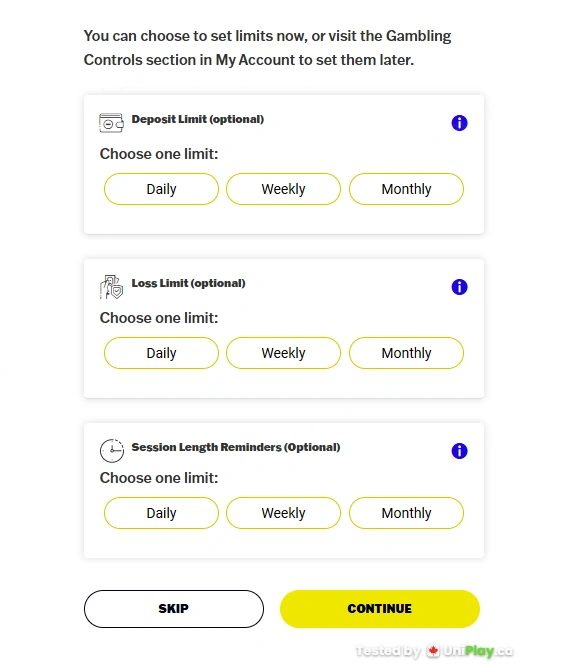 You can choose to set limits now, or visit the Gambling Controls section in My Account to set them later.

Deposit Limit (optional)

Choose one limit:

Daily Weekly Monthly

Loss Limit (optional)

Choose one limit:

Daily Weekly Monthly

Session Length Reminders (Optional)

Choose one limit:

Daily Weekly Monthly

SKIP CONTINUE

Tested by UniPlay.ca